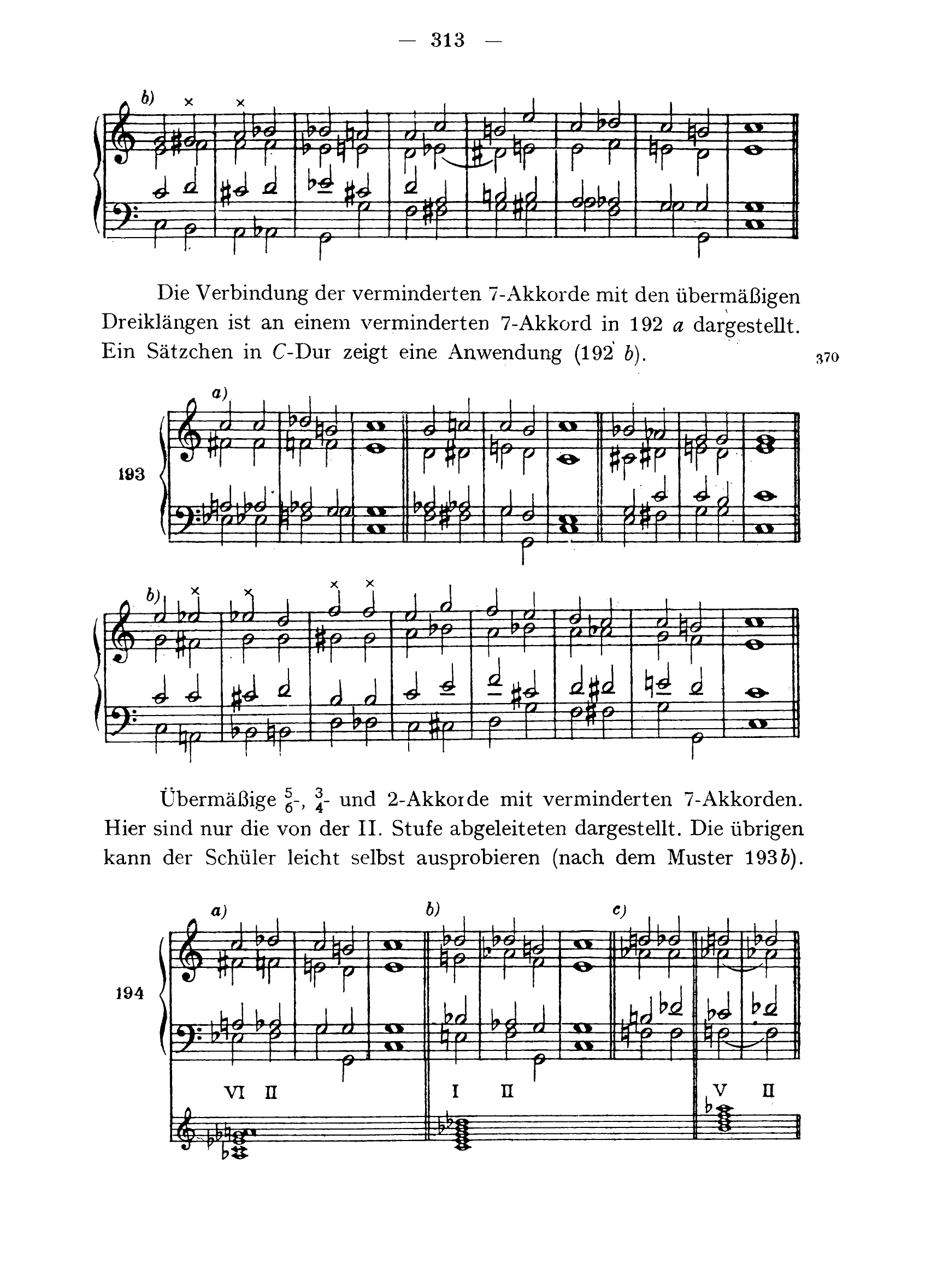 — 313 —

b) × ×

Die Verbindung der verminderten 7-Akkorde mit den übermäßigen Dreiklängen ist an einem verminderten 7-Akkord in 192 a dargestellt. Ein Sätzchen in C-Dur zeigt eine Anwendung (192 b).

370

a)

193

b) × × × ×

Übermäßige $\frac{5}{6}$-, $\frac{3}{4}$- und 2-Akkorde mit verminderten 7-Akkorden. Hier sind nur die von der II. Stufe abgeleiteten dargestellt. Die übrigen kann der Schüler leicht selbst ausprobieren (nach dem Muster 193b).

a) b) c)

194

VI II I II V II